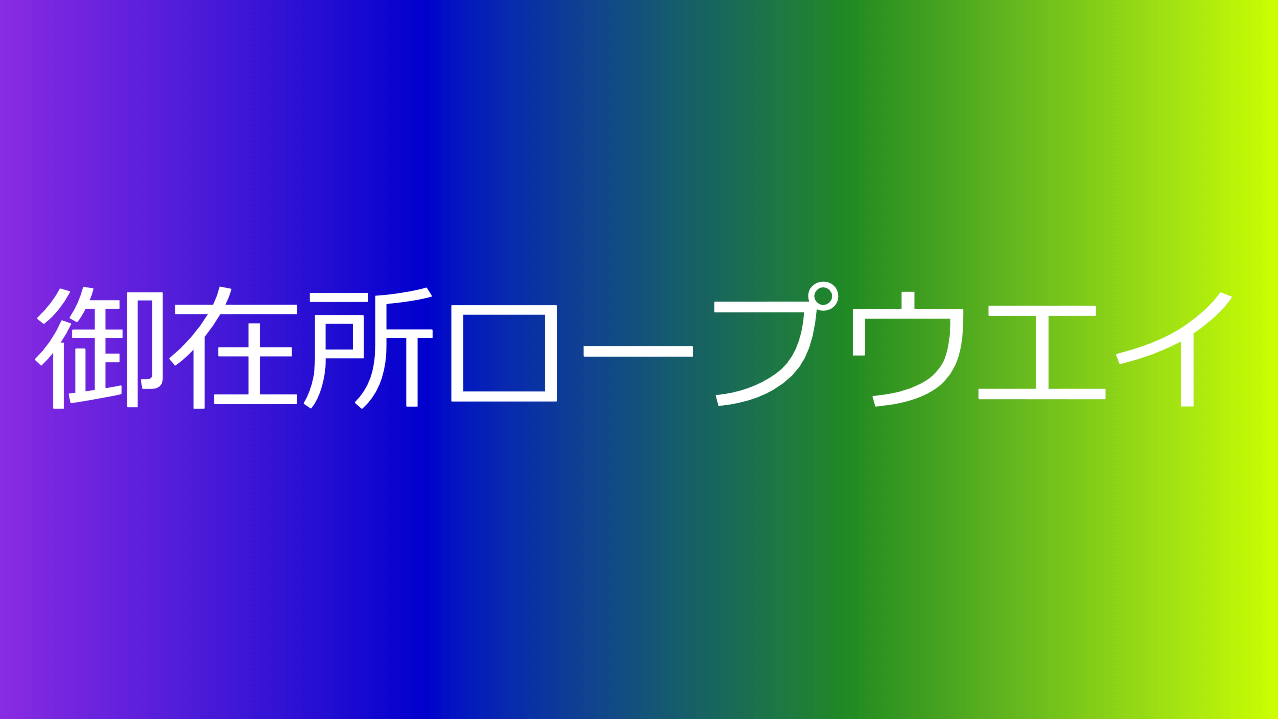 御在所ロープウエイ